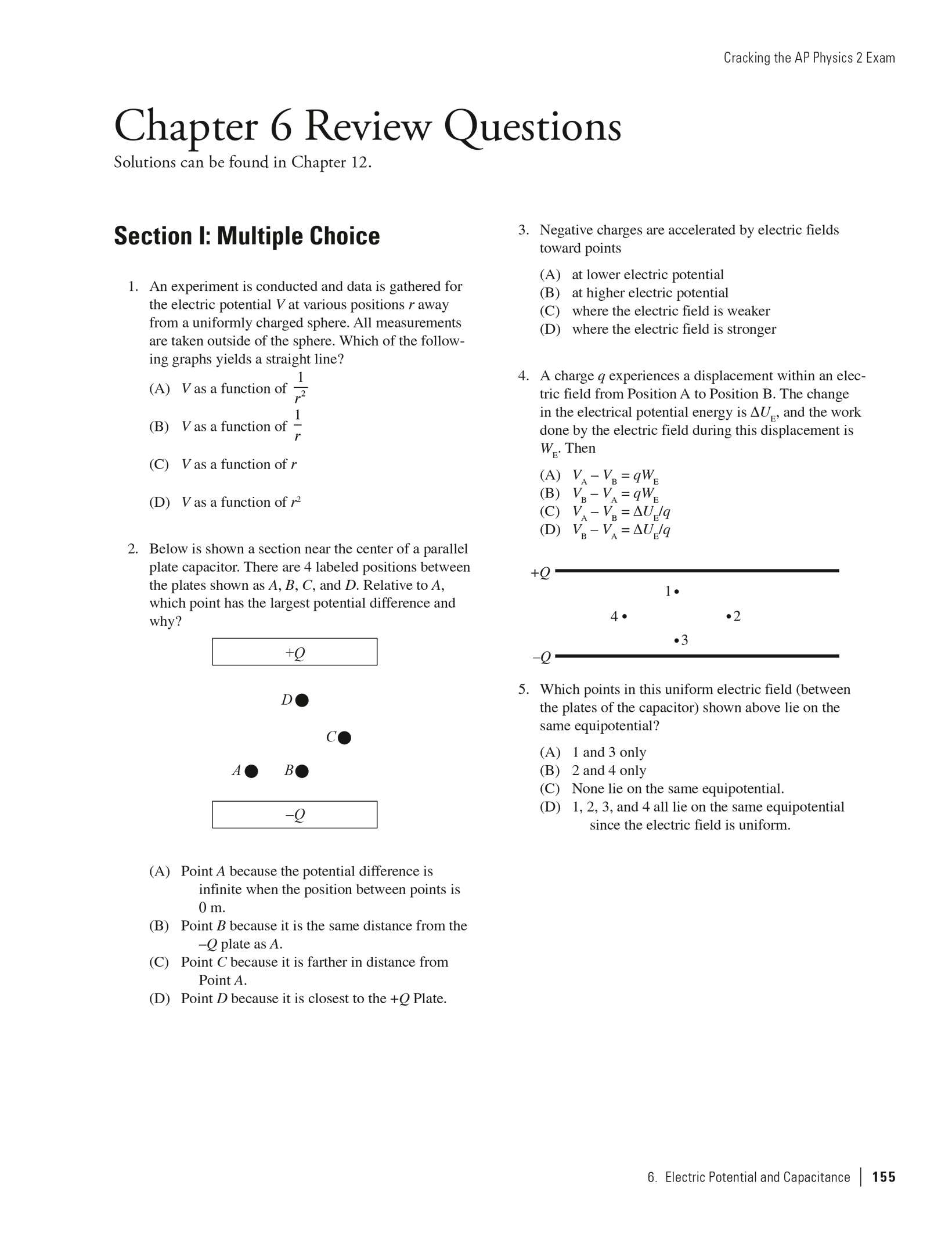 Cracking the AP Physics 2 Exam

Chapter 6 Review Questions

Solutions can be found in Chapter 12.

Section I: Multiple Choice

1. An experiment is conducted and data is gathered for the electric potential $V$ at various positions $r$ away from a uniformly charged sphere. All measurements are taken outside of the sphere. Which of the following graphs yields a straight line?

(A) $V$ as a function of $\frac{1}{r^2}$
(B) $V$ as a function of $\frac{1}{r}$
(C) $V$ as a function of $r$
(D) $V$ as a function of $r^2$

2. Below is shown a section near the center of a parallel plate capacitor. There are 4 labeled positions between the plates shown as $A$, $B$, $C$, and $D$. Relative to $A$, which point has the largest potential difference and why?

$+Q$

$D$

$C$

$A$ $B$

$-Q$

(A) Point $A$ because the potential difference is infinite when the position between points is 0 m.
(B) Point $B$ because it is the same distance from the $-Q$ plate as $A$.
(C) Point $C$ because it is farther in distance from Point $A$.
(D) Point $D$ because it is closest to the $+Q$ Plate.

3. Negative charges are accelerated by electric fields toward points

(A) at lower electric potential
(B) at higher electric potential
(C) where the electric field is weaker
(D) where the electric field is stronger

4. A charge $q$ experiences a displacement within an electric field from Position A to Position B. The change in the electrical potential energy is $\Delta U_E$, and the work done by the electric field during this displacement is $W_E$. Then

(A) $V_A - V_B = qW_E$
(B) $V_B - V_A = qW_E$
(C) $V_A - V_B = \Delta U_E/q$
(D) $V_B - V_A = \Delta U_E/q$

$+Q$

1

4 2

3

$-Q$

5. Which points in this uniform electric field (between the plates of the capacitor) shown above lie on the same equipotential?

(A) 1 and 3 only
(B) 2 and 4 only
(C) None lie on the same equipotential.
(D) 1, 2, 3, and 4 all lie on the same equipotential since the electric field is uniform.

6. Electric Potential and Capacitance | 155